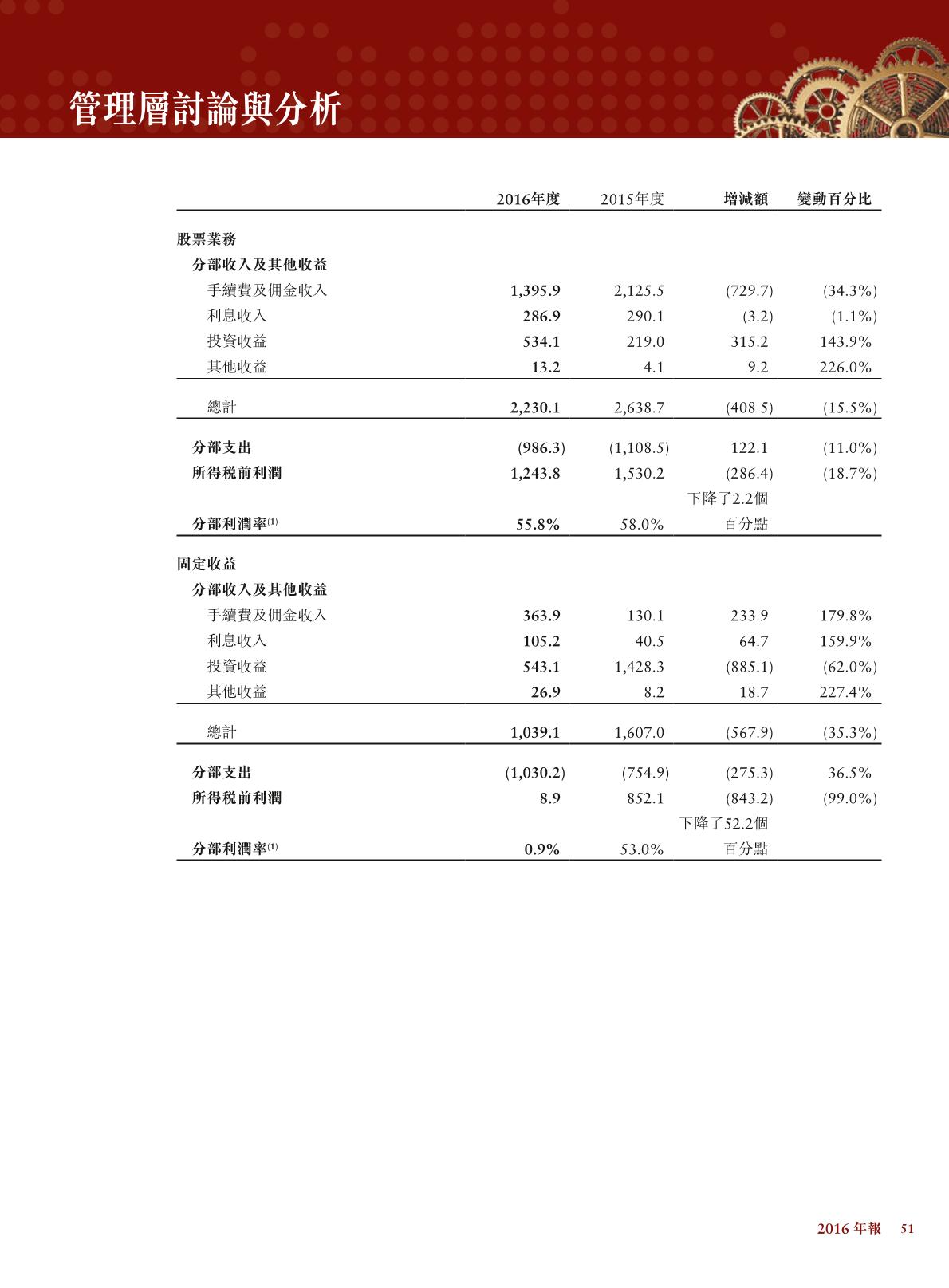 管理層討論與分析

| | 2016年度 | 2015年度 | 增減額 | 變動百分比 |
|---|---|---|---|---|
| 股票業務 | | | | |
| 分部收入及其他收益 | | | | |
| 手續費及佣金收入 | 1,395.9 | 2,125.5 | (729.7) | (34.3%) |
| 利息收入 | 286.9 | 290.1 | (3.2) | (1.1%) |
| 投資收益 | 534.1 | 219.0 | 315.2 | 143.9% |
| 其他收益 | 13.2 | 4.1 | 9.2 | 226.0% |
| 總計 | 2,230.1 | 2,638.7 | (408.5) | (15.5%) |
| 分部支出 | (986.3) | (1,108.5) | 122.1 | (11.0%) |
| 所得稅前利潤 | 1,243.8 | 1,530.2 | (286.4) | (18.7%) |
| 分部利潤率$^{(1)}$ | 55.8% | 58.0% | 下降了2.2個百分點 | |
| 固定收益 | | | | |
| 分部收入及其他收益 | | | | |
| 手續費及佣金收入 | 363.9 | 130.1 | 233.9 | 179.8% |
| 利息收入 | 105.2 | 40.5 | 64.7 | 159.9% |
| 投資收益 | 543.1 | 1,428.3 | (885.1) | (62.0%) |
| 其他收益 | 26.9 | 8.2 | 18.7 | 227.4% |
| 總計 | 1,039.1 | 1,607.0 | (567.9) | (35.3%) |
| 分部支出 | (1,030.2) | (754.9) | (275.3) | 36.5% |
| 所得稅前利潤 | 8.9 | 852.1 | (843.2) | (99.0%) |
| 分部利潤率$^{(1)}$ | 0.9% | 53.0% | 下降了52.2個百分點 | |

2016 年報 51